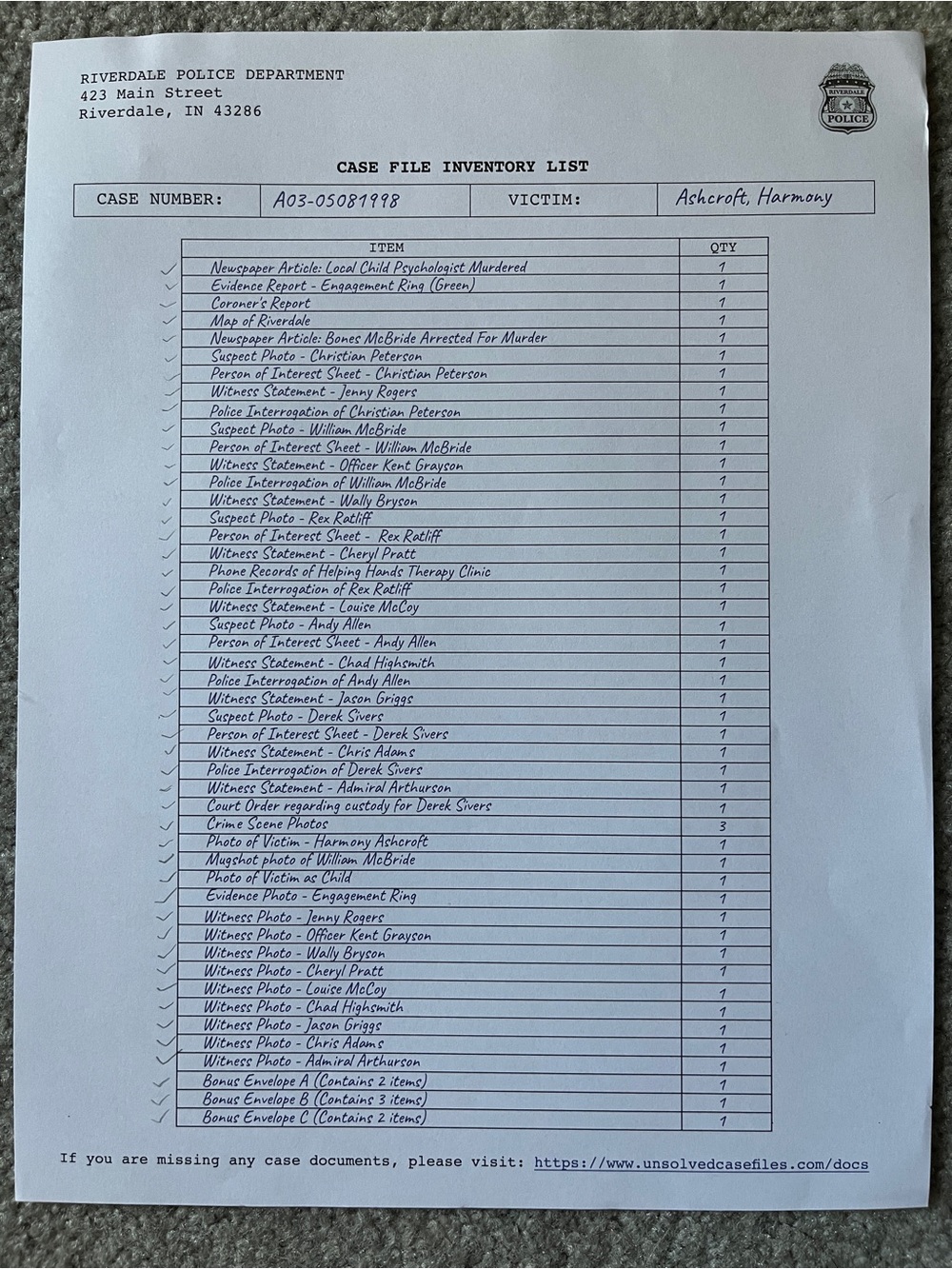 RIVERDALE POLICE DEPARTMENT
423 Main Street
Riverdale, IN 43286

RIVERDALE
POLICE

CASE FILE INVENTORY LIST

| CASE NUMBER: | A03-05081998 | VICTIM: | Ashcroft, Harmony |
|---|---|---|---|

| ITEM | QTY |
|---|---|
| Newspaper Article: Local Child Psychologist Murdered | 1 |
| Evidence Report - Engagement Ring (Green) | 1 |
| Coroner's Report | 1 |
| Map of Riverdale | 1 |
| Newspaper Article: Bones McBride Arrested For Murder | 1 |
| Suspect Photo - Christian Peterson | 1 |
| Person of Interest Sheet - Christian Peterson | 1 |
| Witness Statement - Jenny Rogers | 1 |
| Police Interrogation of Christian Peterson | 1 |
| Suspect Photo - William McBride | 1 |
| Person of Interest Sheet - William McBride | 1 |
| Witness Statement - Officer Kent Grayson | 1 |
| Police Interrogation of William McBride | 1 |
| Witness Statement - Wally Bryson | 1 |
| Suspect Photo - Rex Ratliff | 1 |
| Person of Interest Sheet - Rex Ratliff | 1 |
| Witness Statement - Cheryl Pratt | 1 |
| Phone Records of Helping Hands Therapy Clinic | 1 |
| Police Interrogation of Rex Ratliff | 1 |
| Witness Statement - Louise McCoy | 1 |
| Suspect Photo - Andy Allen | 1 |
| Person of Interest Sheet - Andy Allen | 1 |
| Witness Statement - Chad Highsmith | 1 |
| Police Interrogation of Andy Allen | 1 |
| Witness Statement - Jason Griggs | 1 |
| Suspect Photo - Derek Sivers | 1 |
| Person of Interest Sheet - Derek Sivers | 1 |
| Witness Statement - Chris Adams | 1 |
| Police Interrogation of Derek Sivers | 1 |
| Witness Statement - Admiral Arthurson | 1 |
| Court Order regarding custody for Derek Sivers | 1 |
| Crime Scene Photos | 3 |
| Photo of Victim - Harmony Ashcroft | 1 |
| Mugshot photo of William McBride | 1 |
| Photo of Victim as Child | 1 |
| Evidence Photo - Engagement Ring | 1 |
| Witness Photo - Jenny Rogers | 1 |
| Witness Photo - Officer Kent Grayson | 1 |
| Witness Photo - Wally Bryson | 1 |
| Witness Photo - Cheryl Pratt | 1 |
| Witness Photo - Louise McCoy | 1 |
| Witness Photo - Chad Highsmith | 1 |
| Witness Photo - Jason Griggs | 1 |
| Witness Photo - Chris Adams | 1 |
| Witness Photo - Admiral Arthurson | 1 |
| Bonus Envelope A (Contains 2 items) | 1 |
| Bonus Envelope B (Contains 3 items) | 1 |
| Bonus Envelope C (Contains 2 items) | 1 |

If you are missing any case documents, please visit: https://www.unsolvedcasefiles.com/docs